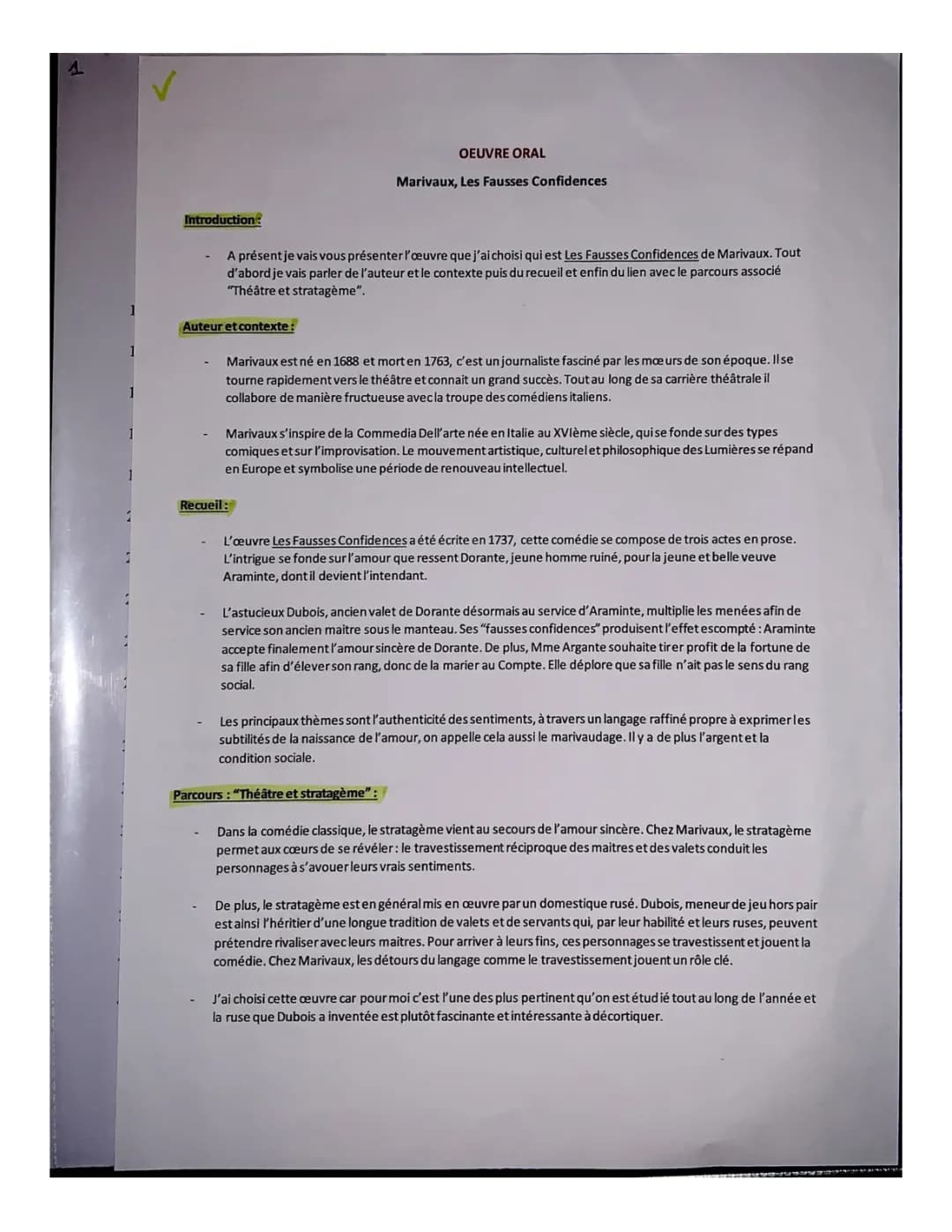 1

OEUVRE ORAL

Marivaux, Les Fausses Confidences

Introduction :

- A présent je vais vous présenter l'œuvre que j'ai choisi qui est Les Fausses Confidences de Marivaux. Tout d'abord je vais parler de l'auteur et le contexte puis du recueil et enfin du lien avec le parcours associé "Théâtre et stratagème".

Auteur et contexte :

- Marivaux est né en 1688 et mort en 1763, c'est un journaliste fasciné par les mœurs de son époque. Il se tourne rapidement vers le théâtre et connait un grand succès. Tout au long de sa carrière théâtrale il collabore de manière fructueuse avec la troupe des comédiens italiens.

- Marivaux s'inspire de la Commedia Dell'arte née en Italie au XVIème siècle, qui se fonde sur des types comiques et sur l'improvisation. Le mouvement artistique, culturel et philosophique des Lumières se répand en Europe et symbolise une période de renouveau intellectuel.

Recueil :

- L'œuvre Les Fausses Confidences a été écrite en 1737, cette comédie se compose de trois actes en prose. L'intrigue se fonde sur l'amour que ressent Dorante, jeune homme ruiné, pour la jeune et belle veuve Araminte, dont il devient l'intendant.

- L'astucieux Dubois, ancien valet de Dorante désormais au service d'Araminte, multiplie les menées afin de service son ancien maitre sous le manteau. Ses "fausses confidences" produisent l'effet escompté : Araminte accepte finalement l'amour sincère de Dorante. De plus, Mme Argante souhaite tirer profit de la fortune de sa fille afin d'élever son rang, donc de la marier au Compte. Elle déplore que sa fille n'ait pas le sens du rang social.

- Les principaux thèmes sont l'authenticité des sentiments, à travers un langage raffiné propre à exprimer les subtilités de la naissance de l'amour, on appelle cela aussi le marivaudage. Il y a de plus l'argent et la condition sociale.

Parcours : "Théâtre et stratagème" :

- Dans la comédie classique, le stratagème vient au secours de l'amour sincère. Chez Marivaux, le stratagème permet aux cœurs de se révéler : le travestissement réciproque des maitres et des valets conduit les personnages à s'avouer leurs vrais sentiments.

- De plus, le stratagème est en général mis en œuvre par un domestique rusé. Dubois, meneur de jeu hors pair est ainsi l'héritier d'une longue tradition de valets et de servants qui, par leur habilité et leurs ruses, peuvent prétendre rivaliser avec leurs maitres. Pour arriver à leurs fins, ces personnages se travestissent et jouent la comédie. Chez Marivaux, les détours du langage comme le travestissement jouent un rôle clé.

- J'ai choisi cette œuvre car pour moi c'est l'une des plus pertinent qu'on est étudié tout au long de l'année et la ruse que Dubois a inventée est plutôt fascinante et intéressante à décortiquer.